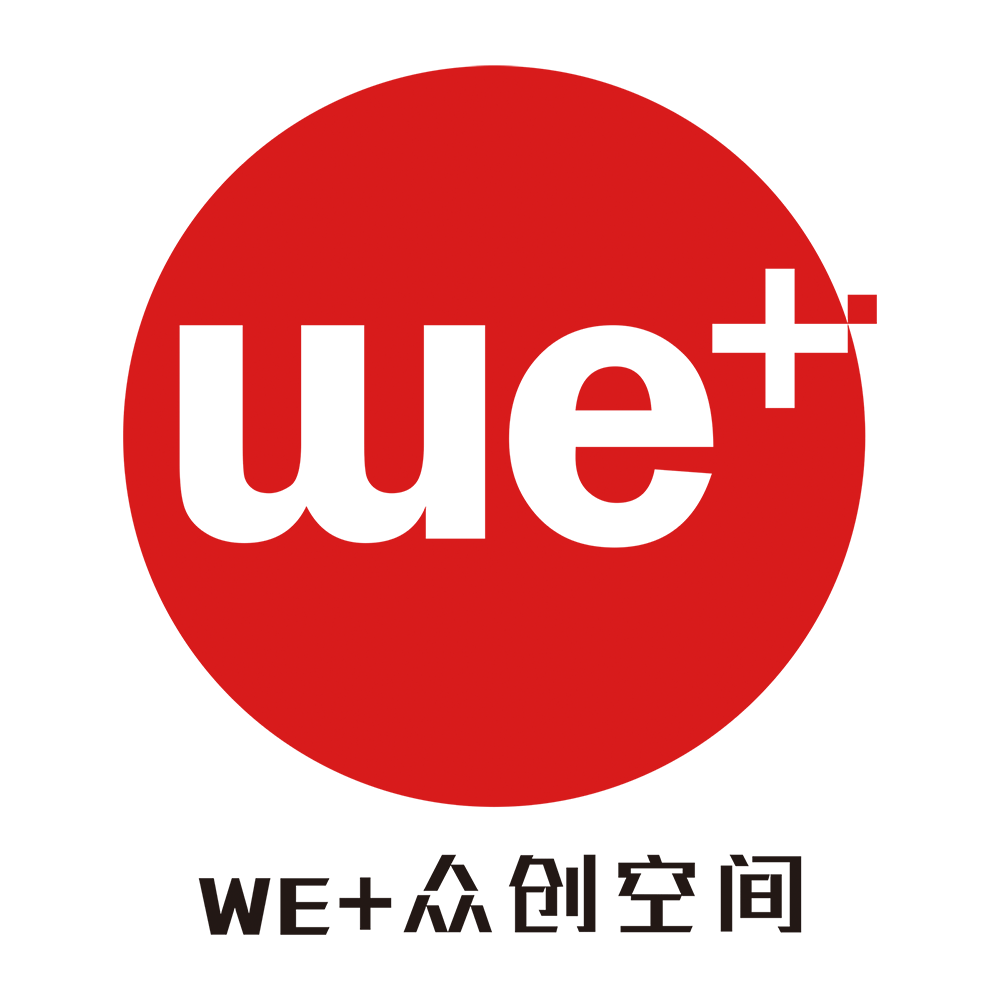 we+

WE+众创空间